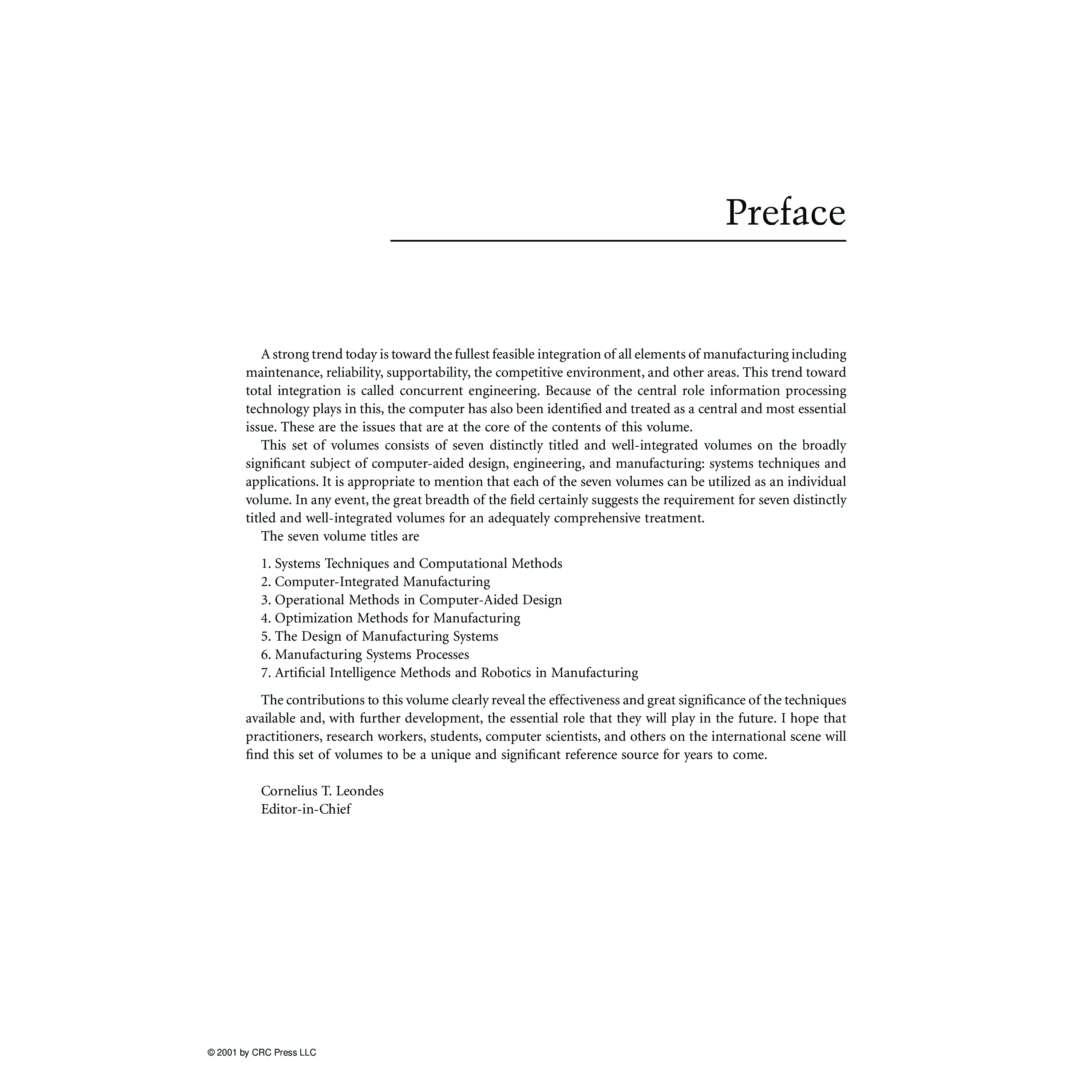 Preface

A strong trend today is toward the fullest feasible integration of all elements of manufacturing including maintenance, reliability, supportability, the competitive environment, and other areas. This trend toward total integration is called concurrent engineering. Because of the central role information processing technology plays in this, the computer has also been identified and treated as a central and most essential issue. These are the issues that are at the core of the contents of this volume.

This set of volumes consists of seven distinctly titled and well-integrated volumes on the broadly significant subject of computer-aided design, engineering, and manufacturing: systems techniques and applications. It is appropriate to mention that each of the seven volumes can be utilized as an individual volume. In any event, the great breadth of the field certainly suggests the requirement for seven distinctly titled and well-integrated volumes for an adequately comprehensive treatment.

The seven volume titles are

1. Systems Techniques and Computational Methods
2. Computer-Integrated Manufacturing
3. Operational Methods in Computer-Aided Design
4. Optimization Methods for Manufacturing
5. The Design of Manufacturing Systems
6. Manufacturing Systems Processes
7. Artificial Intelligence Methods and Robotics in Manufacturing

The contributions to this volume clearly reveal the effectiveness and great significance of the techniques available and, with further development, the essential role that they will play in the future. I hope that practitioners, research workers, students, computer scientists, and others on the international scene will find this set of volumes to be a unique and significant reference source for years to come.

Cornelius T. Leondes
Editor-in-Chief

© 2001 by CRC Press LLC